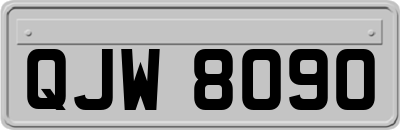 QJW 8090